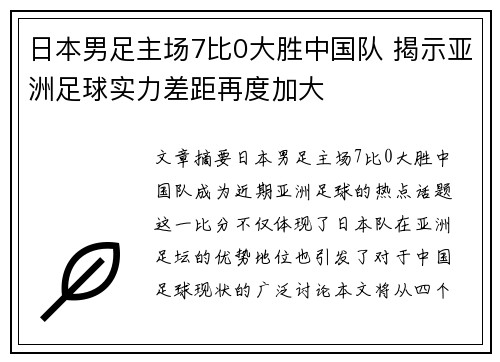 日本男足主场7比0大胜中国队 揭示亚洲足球实力差距再度加大

文章摘要日本男足主场7比0大胜中国队成为近期亚洲足球的热点话题这一比分不仅体现了日本队在亚洲足坛的优势地位也引发了对于中国足球现状的广泛讨论本文将从四个